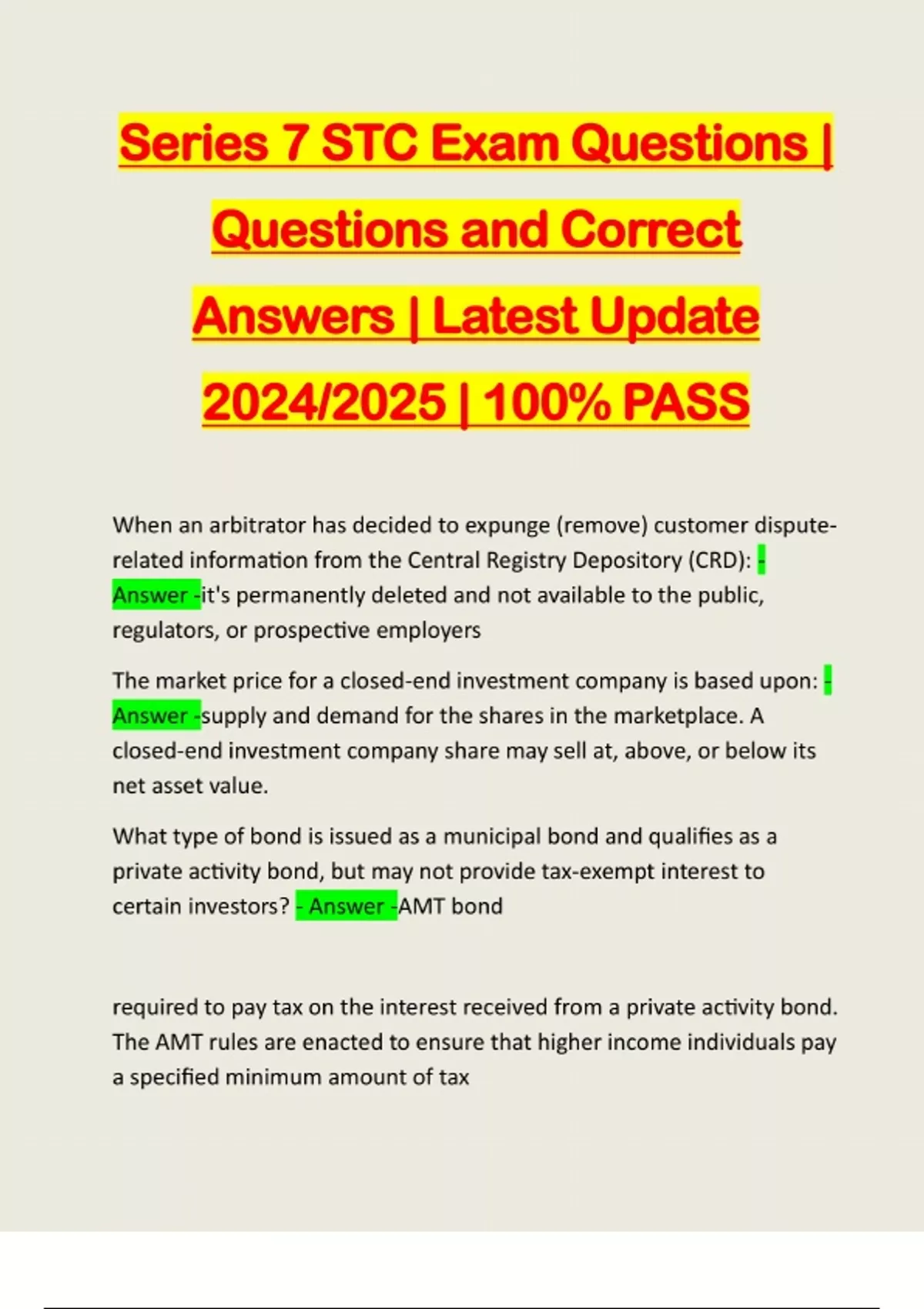 Series 7 STC Exam Questions | Questions and Correct Answers | Latest Update 2024/2025 | 100% PASS

When an arbitrator has decided to expunge (remove) customer dispute-related information from the Central Registry Depository (CRD): - Answer -it's permanently deleted and not available to the public, regulators, or prospective employers

The market price for a closed-end investment company is based upon: - Answer -supply and demand for the shares in the marketplace. A closed-end investment company share may sell at, above, or below its net asset value.

What type of bond is issued as a municipal bond and qualifies as a private activity bond, but may not provide tax-exempt interest to certain investors? - Answer -AMT bond

required to pay tax on the interest received from a private activity bond. The AMT rules are enacted to ensure that higher income individuals pay a specified minimum amount of tax